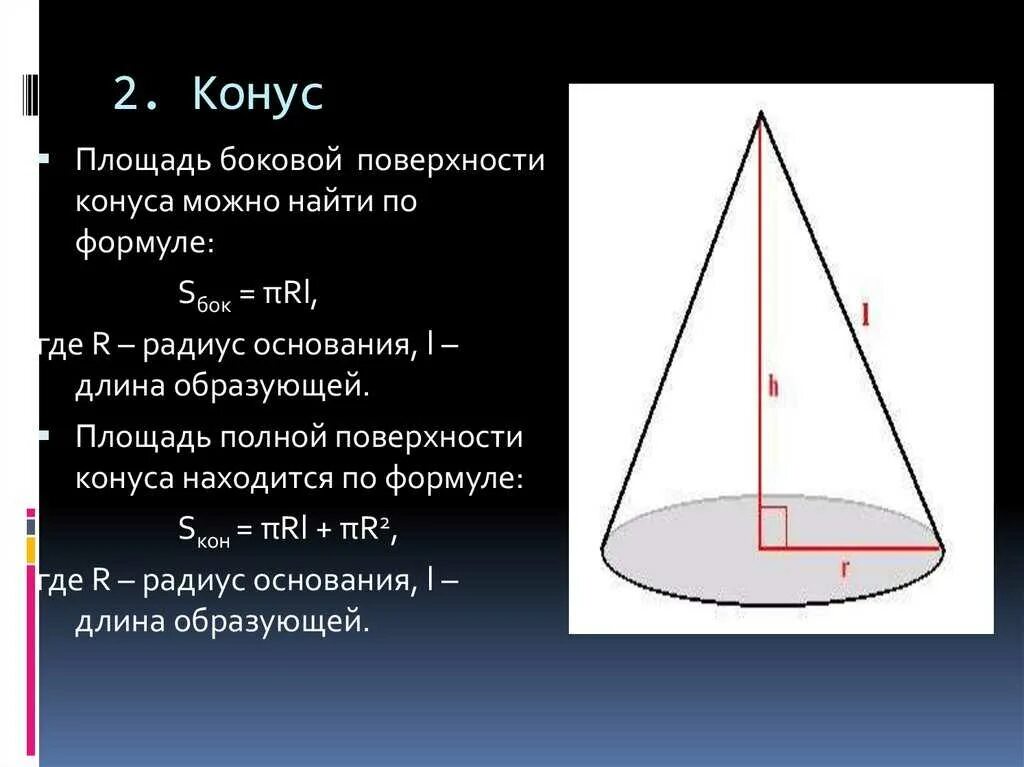 2. Конус

Площадь боковой поверхности конуса можно найти по формуле:

$S_{бок} = \pi Rl$,

где R – радиус основания, l – длина образующей.

Площадь полной поверхности конуса находится по формуле:

$S_{кон} = \pi Rl + \pi R^2$,

где R – радиус основания, l – длина образующей.

l

h

r